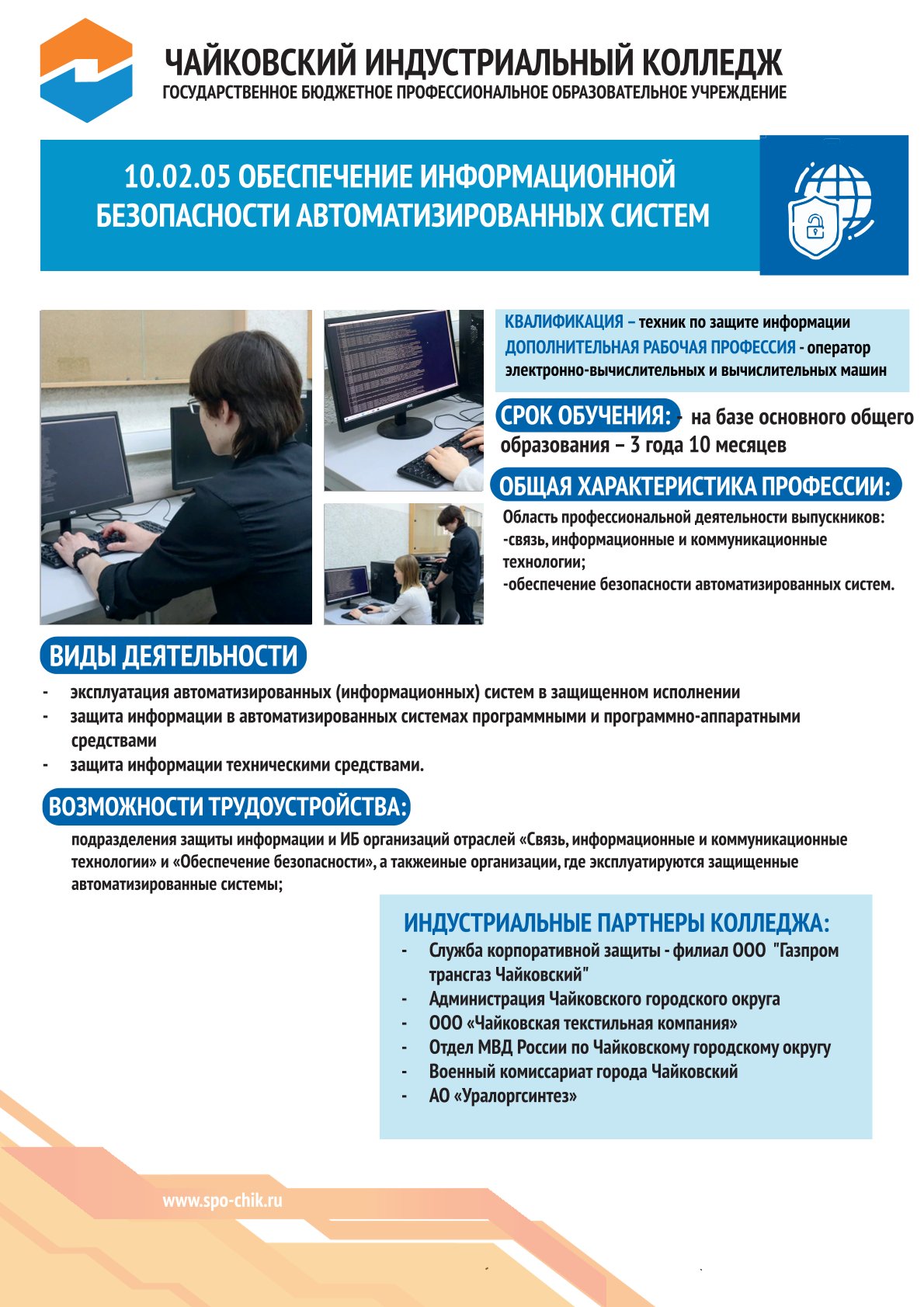 ЧАЙКОВСКИЙ ИНДУСТРИАЛЬНЫЙ КОЛЛЕДЖ
ГОСУДАРСТВЕННОЕ БЮДЖЕТНОЕ ПРОФЕССИОНАЛЬНОЕ ОБРАЗОВАТЕЛЬНОЕ УЧРЕЖДЕНИЕ

10.02.05 ОБЕСПЕЧЕНИЕ ИНФОРМАЦИОННОЙ БЕЗОПАСНОСТИ АВТОМАТИЗИРОВАННЫХ СИСТЕМ

КВАЛИФИКАЦИЯ – техник по защите информации
ДОПОЛНИТЕЛЬНАЯ РАБОЧАЯ ПРОФЕССИЯ - оператор электронно-вычислительных и вычислительных машин

СРОК ОБУЧЕНИЯ: - на базе основного общего образования – 3 года 10 месяцев

ОБЩАЯ ХАРАКТЕРИСТИКА ПРОФЕССИИ:
Область профессиональной деятельности выпускников:
-связь, информационные и коммуникационные технологии;
-обеспечение безопасности автоматизированных систем.

ВИДЫ ДЕЯТЕЛЬНОСТИ
- эксплуатация автоматизированных (информационных) систем в защищенном исполнении
- защита информации в автоматизированных системах программными и программно-аппаратными средствами
- защита информации техническими средствами.

ВОЗМОЖНОСТИ ТРУДОУСТРОЙСТВА:
подразделения защиты информации и ИБ организаций отраслей «Связь, информационные и коммуникационные технологии» и «Обеспечение безопасности», а такжеиные организации, где эксплуатируются защищенные автоматизированные системы;

ИНДУСТРИАЛЬНЫЕ ПАРТНЕРЫ КОЛЛЕДЖА:
- Служба корпоративной защиты - филиал ООО "Газпром трансгаз Чайковский"
- Администрация Чайковского городского округа
- ООО «Чайковская текстильная компания»
- Отдел МВД России по Чайковскому городскому округу
- Военный комиссариат города Чайковский
- АО «Уралоргсинтез»

www.spo-chik.ru